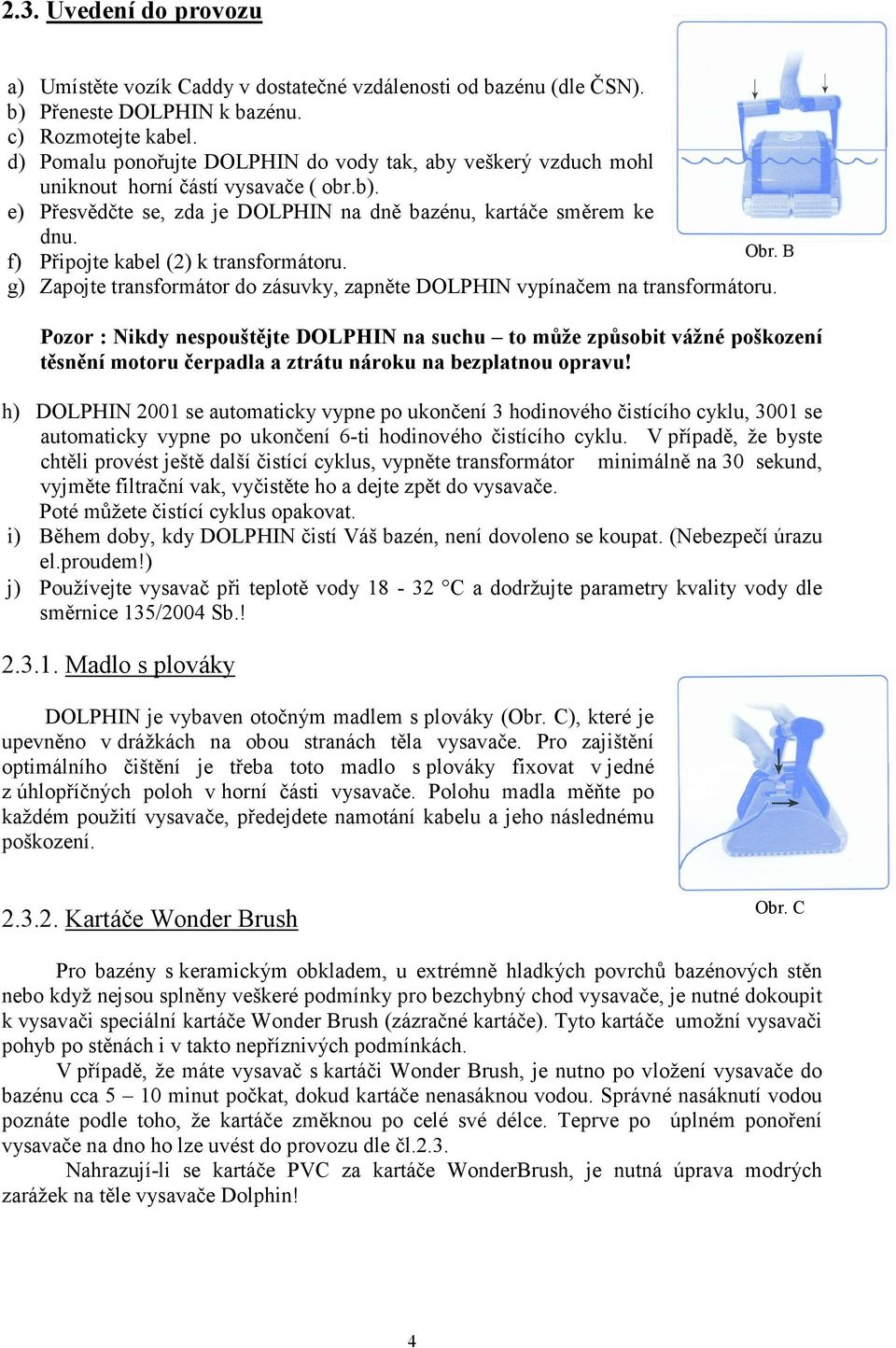 2.3. Uvedení do provozu

a) Umístěte vozík Caddy v dostatečné vzdálenosti od bazénu (dle ČSN).
b) Přeneste DOLPHIN k bazénu.
c) Rozmotejte kabel.
d) Pomalu ponořujte DOLPHIN do vody tak, aby veškerý vzduch mohl uniknout horní částí vysavače ( obr.b).
e) Přesvědčte se, zda je DOLPHIN na dně bazénu, kartáče směrem ke dnu.
f) Připojte kabel (2) k transformátoru.
g) Zapojte transformátor do zásuvky, zapněte DOLPHIN vypínačem na transformátoru.

Obr. B

Pozor : Nikdy nespouštějte DOLPHIN na suchu – to může způsobit vážné poškození těsnění motoru čerpadla a ztrátu nároku na bezplatnou opravu!

h) DOLPHIN 2001 se automaticky vypne po ukončení 3 hodinového čistícího cyklu, 3001 se automaticky vypne po ukončení 6-ti hodinového čistícího cyklu. V případě, že byste chtěli provést ještě další čistící cyklus, vypněte transformátor minimálně na 30 sekund, vyjměte filtrační vak, vyčistěte ho a dejte zpět do vysavače.
Poté můžete čistící cyklus opakovat.
i) Během doby, kdy DOLPHIN čistí Váš bazén, není dovoleno se koupat. (Nebezpečí úrazu el.proudem!)
j) Používejte vysavač při teplotě vody 18 - 32 °C a dodržujte parametry kvality vody dle směrnice 135/2004 Sb.!

2.3.1. Madlo s plováky

DOLPHIN je vybaven otočným madlem s plováky (Obr. C), které je upevněno v drážkách na obou stranách těla vysavače. Pro zajištění optimálního čištění je třeba toto madlo s plováky fixovat v jedné z úhlopříčných poloh v horní části vysavače. Polohu madla měňte po každém použití vysavače, předejdete namotání kabelu a jeho následnému poškození.

Obr. C

2.3.2. Kartáče Wonder Brush

Pro bazény s keramickým obkladem, u extrémně hladkých povrchů bazénových stěn nebo když nejsou splněny veškeré podmínky pro bezchybný chod vysavače, je nutné dokoupit k vysavači speciální kartáče Wonder Brush (zázračné kartáče). Tyto kartáče umožní vysavači pohyb po stěnách i v takto nepříznivých podmínkách.
V případě, že máte vysavač s kartáči Wonder Brush, je nutno po vložení vysavače do bazénu cca 5 – 10 minut počkat, dokud kartáče nenasáknou vodou. Správné nasáknutí vodou poznáte podle toho, že kartáče změknou po celé své délce. Teprve po úplném ponoření vysavače na dno ho lze uvést do provozu dle čl.2.3.
Nahrazují-li se kartáče PVC za kartáče WonderBrush, je nutná úprava modrých zarážek na těle vysavače Dolphin!

4